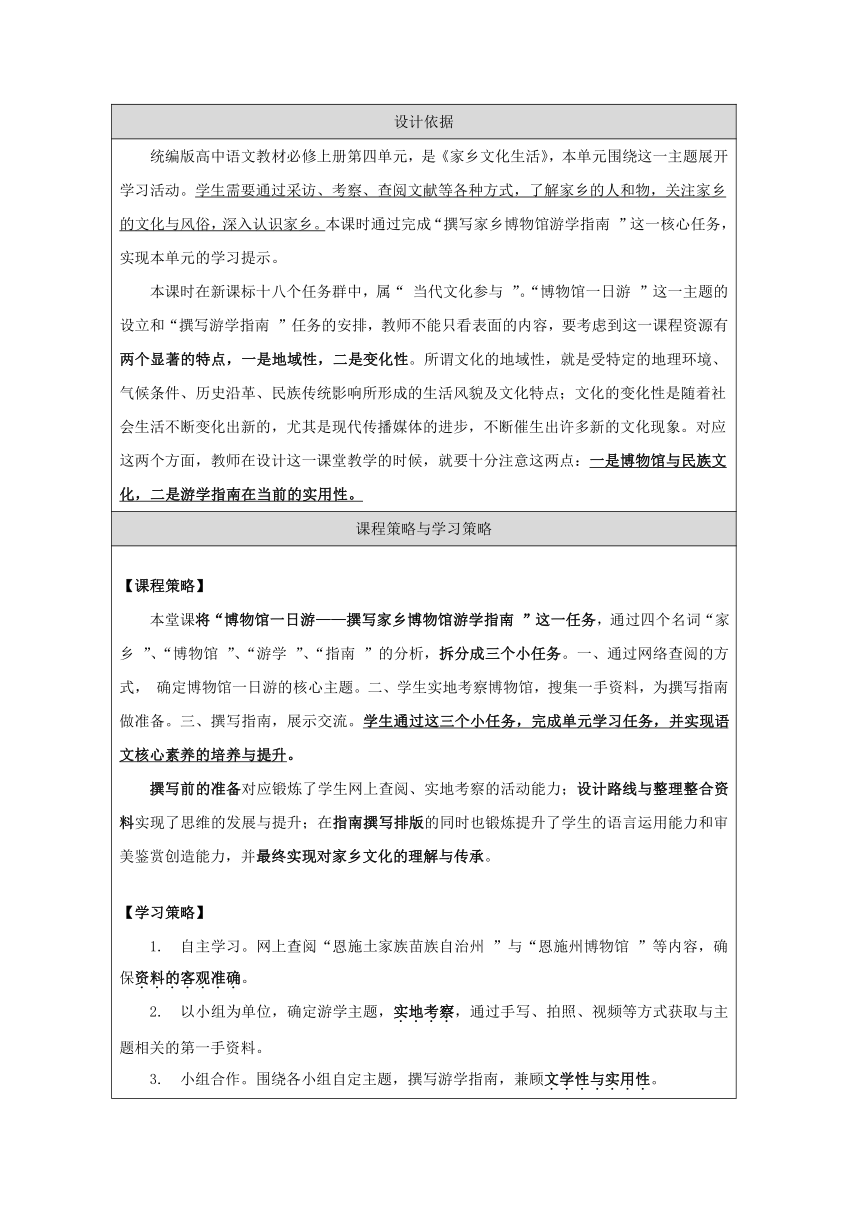 设计依据

统编版高中语文教材必修上册第四单元，是《家乡文化生活》，本单元围绕这一主题展开学习活动。学生需要通过采访、考察、查阅文献等各种方式，了解家乡的人和物，关注家乡的文化与风俗，深入认识家乡。本课时通过完成“撰写家乡博物馆游学指南 ”这一核心任务，实现本单元的学习提示。

本课时在新课标十八个任务群中，属“ 当代文化参与 ”。“博物馆一日游 ”这一主题的设立和“撰写游学指南 ”任务的安排，教师不能只看表面的内容，要考虑到这一课程资源有两个显著的特点，一是地域性，二是变化性。所谓文化的地域性，就是受特定的地理环境、气候条件、历史沿革、民族传统影响所形成的生活风貌及文化特点；文化的变化性是随着社会生活不断变化出新的，尤其是现代传播媒体的进步，不断催生出许多新的文化现象。对应这两个方面，教师在设计这一课堂教学的时候，就要十分注意这两点：一是博物馆与民族文化，二是游学指南在当前的实用性。

课程策略与学习策略

【课程策略】

本堂课将“博物馆一日游——撰写家乡博物馆游学指南 ”这一任务，通过四个名词“家乡 ”、“博物馆 ”、“游学 ”、“指南 ”的分析，拆分成三个小任务。一、通过网络查阅的方式， 确定博物馆一日游的核心主题。二、学生实地考察博物馆，搜集一手资料，为撰写指南做准备。三、撰写指南，展示交流。学生通过这三个小任务，完成单元学习任务，并实现语文核心素养的培养与提升。

撰写前的准备对应锻炼了学生网上查阅、实地考察的活动能力；设计路线与整理整合资料实现了思维的发展与提升；在指南撰写排版的同时也锻炼提升了学生的语言运用能力和审美鉴赏创造能力，并最终实现对家乡文化的理解与传承。

【学习策略】

1. 自主学习。网上查阅“恩施土家族苗族自治州 ”与“恩施州博物馆 ”等内容，确保资料的客观准确。

2. 以小组为单位，确定游学主题，实地考察，通过手写、拍照、视频等方式获取与主题相关的第一手资料。

3. 小组合作。围绕各小组自定主题，撰写游学指南，兼顾文学性与实用性。